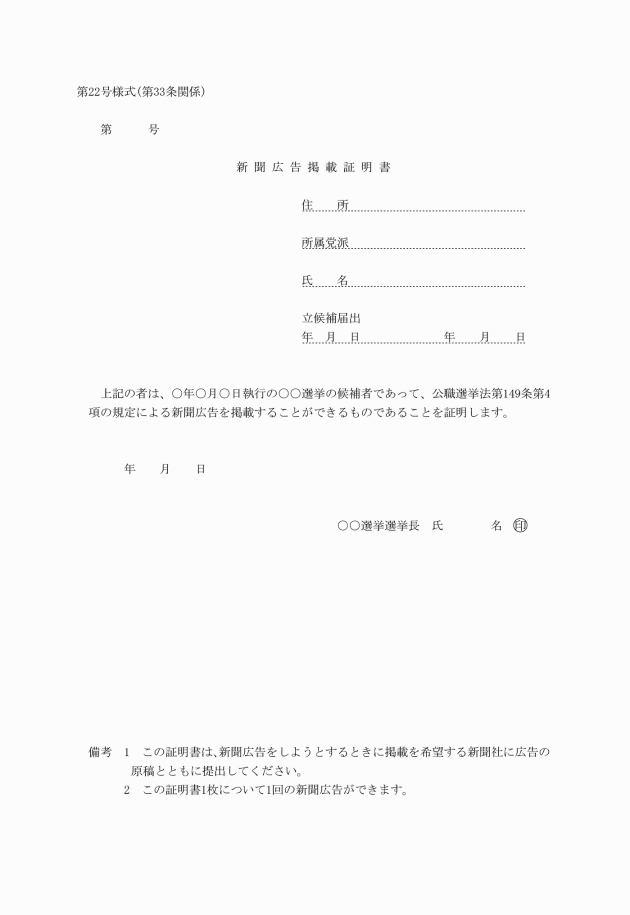 第22号様式(第33条関係)

第　　号

新聞広告掲載証明書

住　所

所属党派

氏　名

立候補届出
年　月　日　　　　年　月　日

上記の者は、○年○月○日執行の○○選挙の候補者であって、公職選挙法第149条第4項の規定による新聞広告を掲載することができるものであることを証明します。

年　月　日

○○選挙選挙長　氏　　名　㊞

備考　1　この証明書は、新聞広告をしようとするときに掲載を希望する新聞社に広告の原稿とともに提出してください。
2　この証明書1枚について1回の新聞広告ができます。